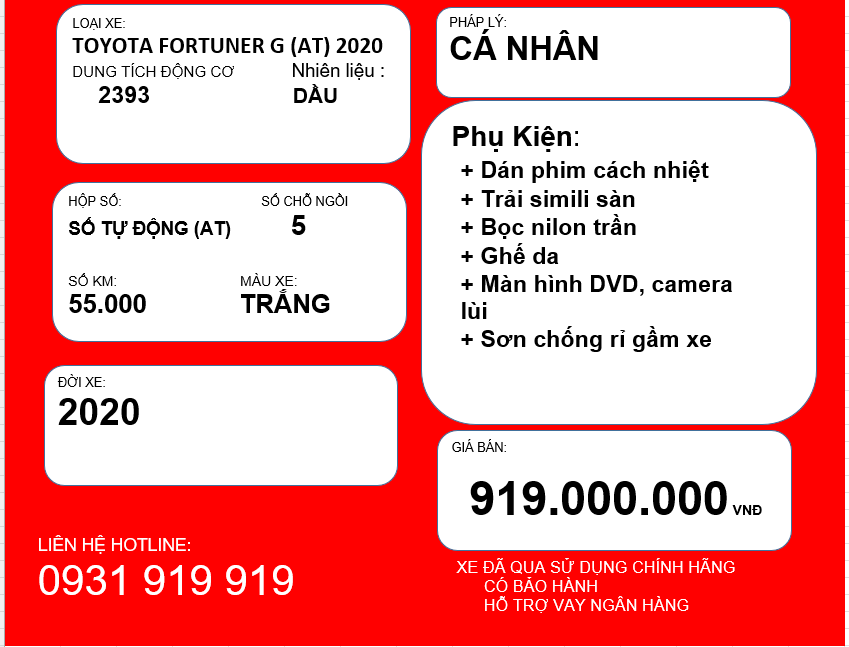 LOẠI XE:
TOYOTA FORTUNER G (AT) 2020
DUNG TÍCH ĐỘNG CƠ
2393
Nhiên liệu :
DẦU

HỘP SỐ:
SỐ TỰ ĐỘNG (AT)
SỐ CHỖ NGỒI
5

SỐ KM:
55.000
MÀU XE:
TRẮNG

ĐỜI XE:
2020

LIÊN HỆ HOTLINE:
0931 919 919

PHÁP LÝ:
CÁ NHÂN

Phụ Kiện:
+ Dán phim cách nhiệt
+ Trải simili sàn
+ Bọc nilon trần
+ Ghế da
+ Màn hình DVD, camera lùi
+ Sơn chống rỉ gầm xe

GIÁ BÁN:
919.000.000 VNĐ

XE ĐÃ QUA SỬ DỤNG CHÍNH HÃNG
CÓ BẢO HÀNH
HỖ TRỢ VAY NGÂN HÀNG